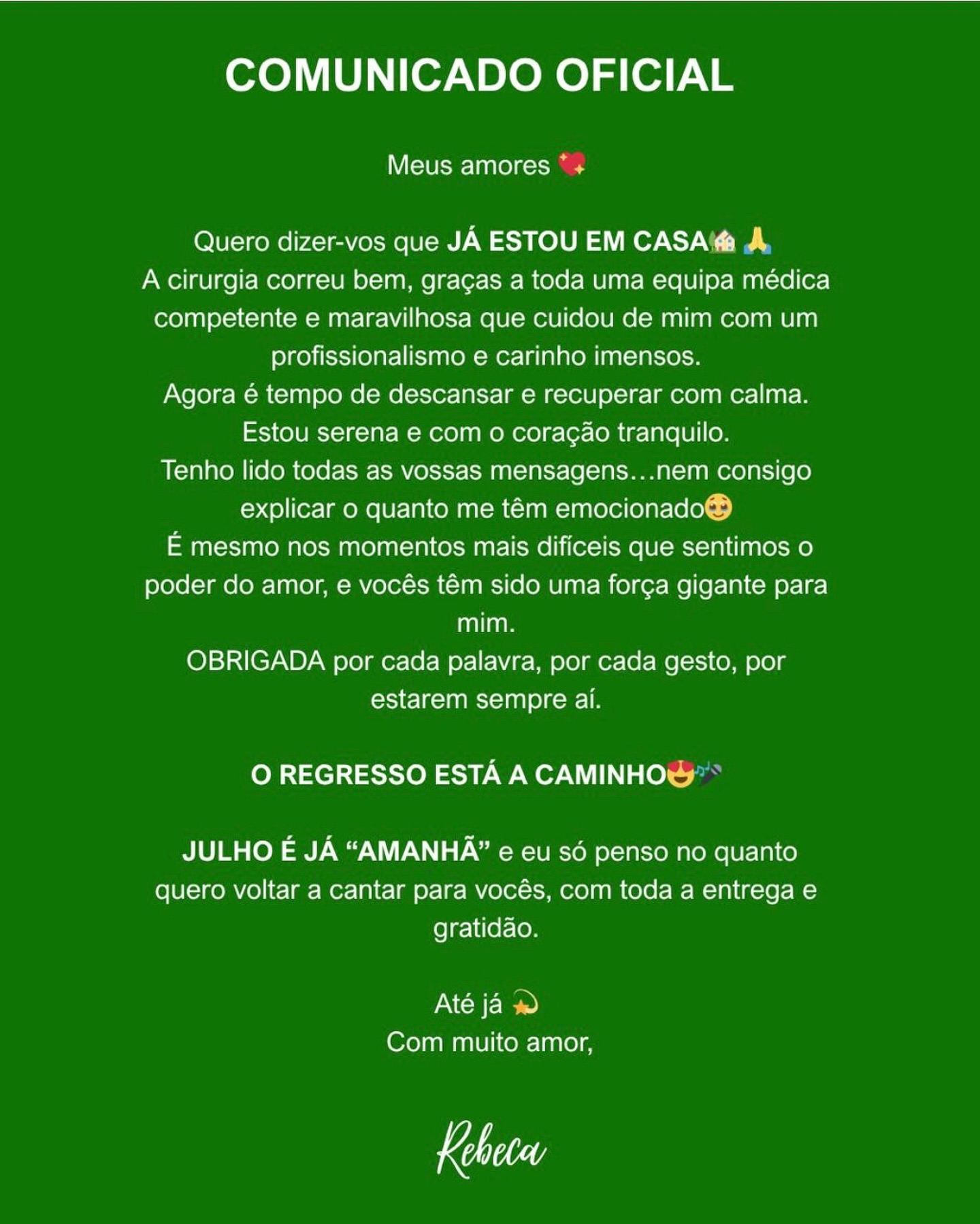 COMUNICADO OFICIAL

Meus amores 💖

Quero dizer-vos que JÁ ESTOU EM CASA🏡 🙏
A cirurgia correu bem, graças a toda uma equipa médica competente e maravilhosa que cuidou de mim com um profissionalismo e carinho imensos.
Agora é tempo de descansar e recuperar com calma.
Estou serena e com o coração tranquilo.
Tenho lido todas as vossas mensagens…nem consigo explicar o quanto me têm emocionado🥹
É mesmo nos momentos mais difíceis que sentimos o poder do amor, e vocês têm sido uma força gigante para mim.
OBRIGADA por cada palavra, por cada gesto, por estarem sempre aí.

O REGRESSO ESTÁ A CAMINHO😍🎤

JULHO É JÁ "AMANHÃ" e eu só penso no quanto quero voltar a cantar para vocês, com toda a entrega e gratidão.

Até já 💫
Com muito amor,

Rebeca